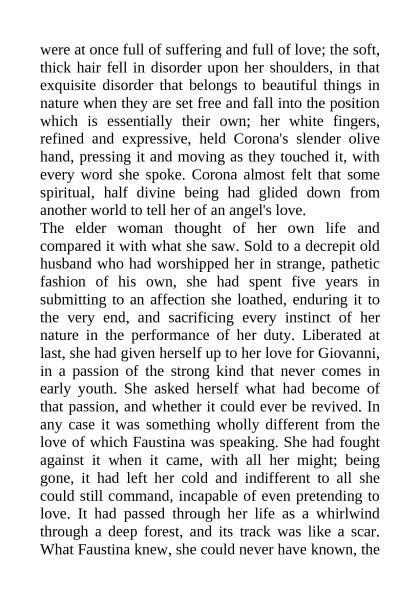 were at once full of suffering and full of love; the soft, thick hair fell in disorder upon her shoulders, in that exquisite disorder that belongs to beautiful things in nature when they are set free and fall into the position which is essentially their own; her white fingers, refined and expressive, held Corona's slender olive hand, pressing it and moving as they touched it, with every word she spoke. Corona almost felt that some spiritual, half divine being had glided down from another world to tell her of an angel's love.

The elder woman thought of her own life and compared it with what she saw. Sold to a decrepit old husband who had worshipped her in strange, pathetic fashion of his own, she had spent five years in submitting to an affection she loathed, enduring it to the very end, and sacrificing every instinct of her nature in the performance of her duty. Liberated at last, she had given herself up to her love for Giovanni, in a passion of the strong kind that never comes in early youth. She asked herself what had become of that passion, and whether it could ever be revived. In any case it was something wholly different from the love of which Faustina was speaking. She had fought against it when it came, with all her might; being gone, it had left her cold and indifferent to all she could still command, incapable of even pretending to love. It had passed through her life as a whirlwind through a deep forest, and its track was like a scar. What Faustina knew, she could never have known, the